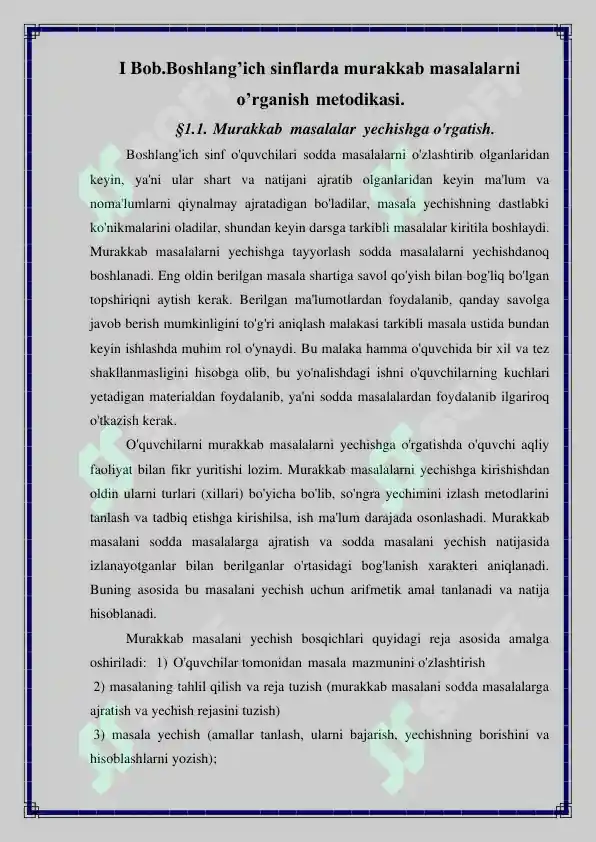 I Bob.Boshlang’ich sinflarda murakkab masalalarni o’rganish metodikasi.

§1.1. Murakkab masalalar yechishga o'rgatish.

Boshlang'ich sinf o'quvchilari sodda masalalarni o'zlashtirib olganlaridan keyin, ya'ni ular shart va natijani ajratib olganlaridan keyin ma'lum va noma'lumlarni qiynalmay ajratadigan bo'ladilar, masala yechishning dastlabki ko'nikmalarini oladilar, shundan keyin darsga tarkibli masalalar kiritila boshlaydi. Murakkab masalalarni yechishga tayyorlash sodda masalalarni yechishdanoq boshlanadi. Eng oldin berilgan masala shartiga savol qo'yish bilan bog'liq bo'lgan topshiriqni aytish kerak. Berilgan ma'lumotlardan foydalanib, qanday savolga javob berish mumkinligini to'g'ri aniqlash malakasi tarkibli masala ustida bundan keyin ishlashda muhim rol o'ynaydi. Bu malaka hamma o'quvchida bir xil va tez shakllanmasligini hisobga olib, bu yo'nalishdagi ishni o'quvchilarning kuchlari yetadigan materialdan foydalanib, ya'ni sodda masalalardan foydalanib ilgariroq o'tkazish kerak.

O'quvchilarni murakkab masalalarni yechishga o'rgatishda o'quvchi aqliy faoliyat bilan fikr yuritishi lozim. Murakkab masalalarni yechishga kirishishdan oldin ularni turlari (xillari) bo'yicha bo'lib, so'ngra yechimini izlash metodlarini tanlash va tadbiq etishga kirishilsa, ish ma'lum darajada osonlashadi. Murakkab masalani sodda masalalarga ajratish va sodda masalani yechish natijasida izlanayotganlar bilan berilganlar o'rtasidagi bog'lanish xarakteri aniqlanadi. Buning asosida bu masalani yechish uchun arifmetik amal tanlanadi va natija hisoblanadi.

Murakkab masalani yechish bosqichlari quyidagi reja asosida amalga oshiriladi: 1) O'quvchilar tomonidan masala mazmunini o'zlashtirish
2) masalaning tahlil qilish va reja tuzish (murakkab masalani sodda masalalarga ajratish va yechish rejasini tuzish)
3) masala yechish (amallar tanlash, ularni bajarish, yechishning borishini va hisoblashlarni yozish);